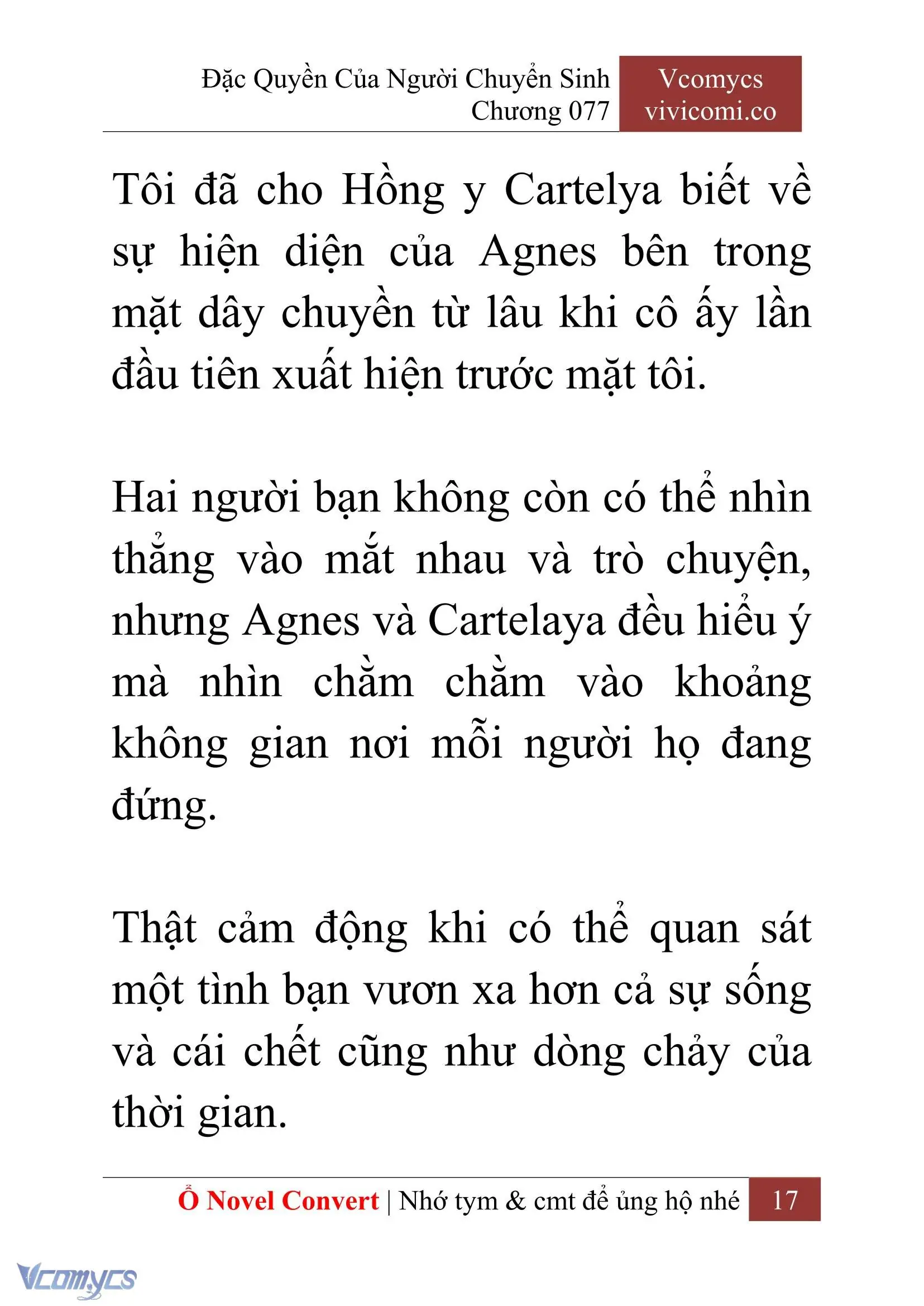 Đặc Quyền Của Người Chuyển Sinh
Chương 077

Vcomycs
vivicomi.co

Tôi đã cho Hồng y Cartelya biết về sự hiện diện của Agnes bên trong mặt dây chuyền từ lâu khi cô ấy lần đầu tiên xuất hiện trước mặt tôi.

Hai người bạn không còn có thể nhìn thẳng vào mắt nhau và trò chuyện, nhưng Agnes và Cartelaya đều hiểu ý mà nhìn chằm chằm vào khoảng không gian nơi mỗi người họ đang đứng.

Thật cảm động khi có thể quan sát một tình bạn vươn xa hơn cả sự sống và cái chết cũng như dòng chảy của thời gian.

Ổ Novel Convert | Nhớ tym & cmt để ủng hộ nhé 17

Vcomycs